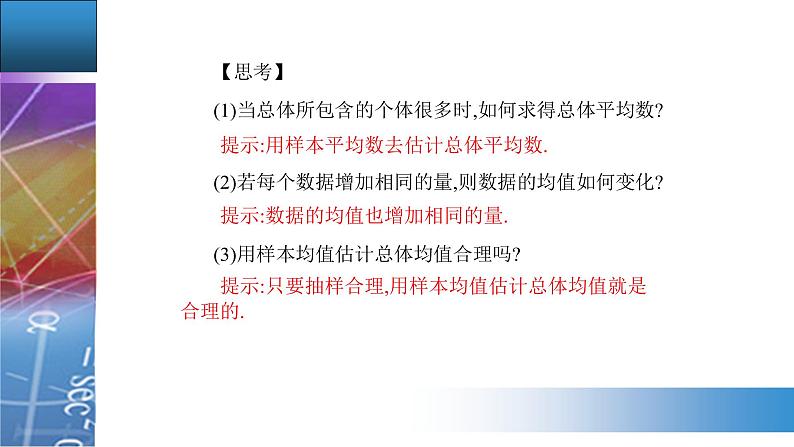 【思考】

(1)当总体所包含的个体很多时,如何求得总体平均数?

提示:用样本平均数去估计总体平均数.

(2)若每个数据增加相同的量,则数据的均值如何变化?

提示:数据的均值也增加相同的量.

(3)用样本均值估计总体均值合理吗?

提示:只要抽样合理,用样本均值估计总体均值就是合理的.